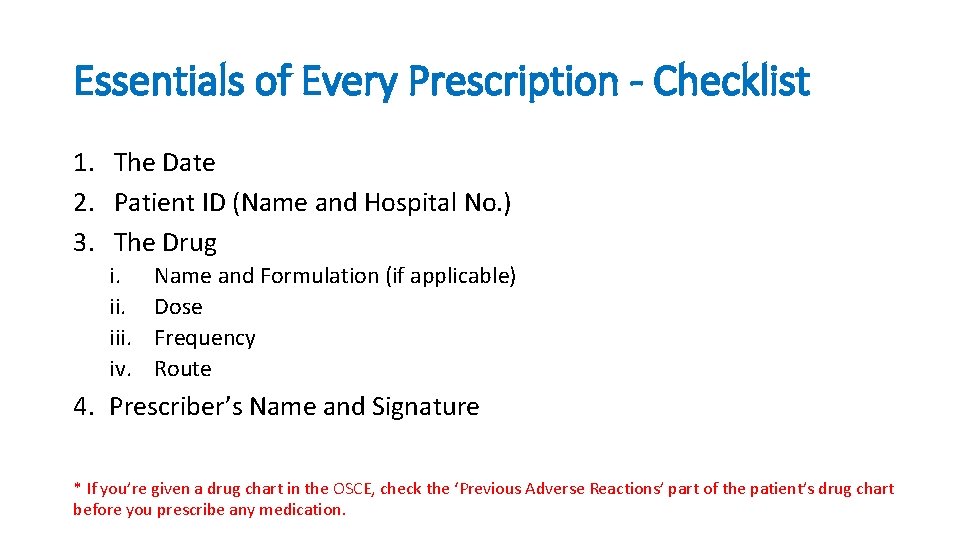 Essentials of Every Prescription - Checklist

1. The Date
2. Patient ID (Name and Hospital No.)
3. The Drug
i. Name and Formulation (if applicable)
ii. Dose
iii. Frequency
iv. Route
4. Prescriber's Name and Signature

* If you're given a drug chart in the OSCE, check the 'Previous Adverse Reactions' part of the patient's drug chart before you prescribe any medication.